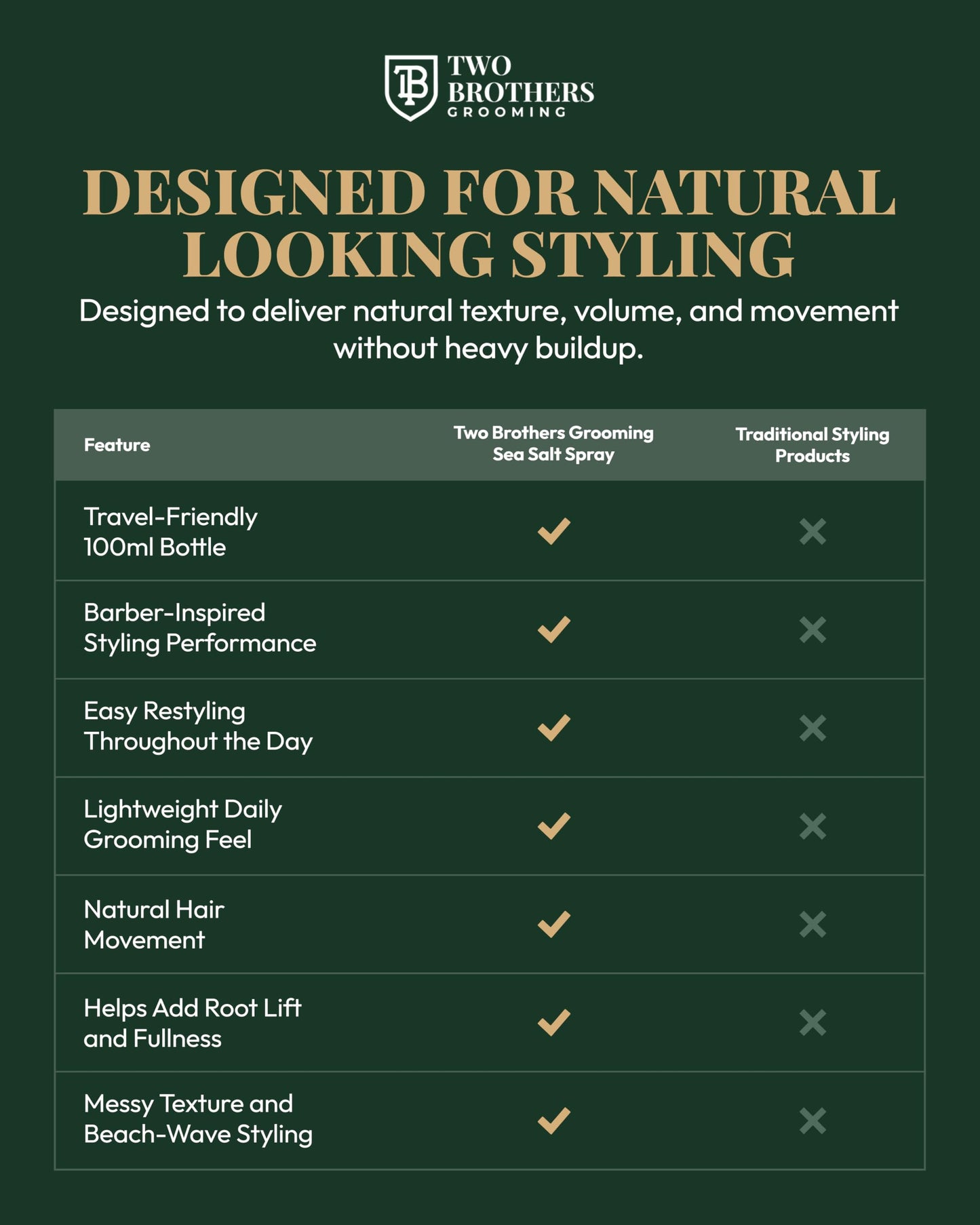 TB TWO BROTHERS GROOMING

DESIGNED FOR NATURAL LOOKING STYLING

Designed to deliver natural texture, volume, and movement without heavy buildup.

| Feature | Two Brothers Grooming Sea Salt Spray | Traditional Styling Products |
|---|---|---|
| Travel-Friendly 100ml Bottle | ✓ | ✗ |
| Barber-Inspired Styling Performance | ✓ | ✗ |
| Easy Restyling Throughout the Day | ✓ | ✗ |
| Lightweight Daily Grooming Feel | ✓ | ✗ |
| Natural Hair Movement | ✓ | ✗ |
| Helps Add Root Lift and Fullness | ✓ | ✗ |
| Messy Texture and Beach-Wave Styling | ✓ | ✗ |